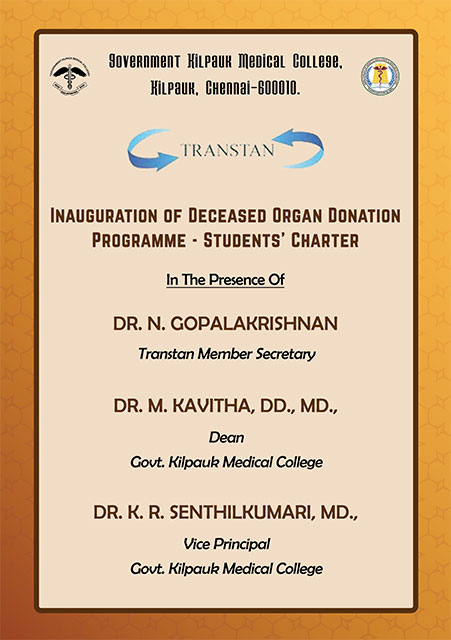 Government Kilpauk Medical College, Kilpauk, Chennai-600010.

TRANSTAN

INAUGURATION OF DECEASED ORGAN DONATION PROGRAMME - STUDENTS' CHARTER

In The Presence Of

DR. N. GOPALAKRISHNAN

Transtan Member Secretary

DR. M. KAVITHA, DD., MD.,

Dean

Govt. Kilpauk Medical College

DR. K. R. SENTHILKUMARI, MD.,

Vice Principal

Govt. Kilpauk Medical College